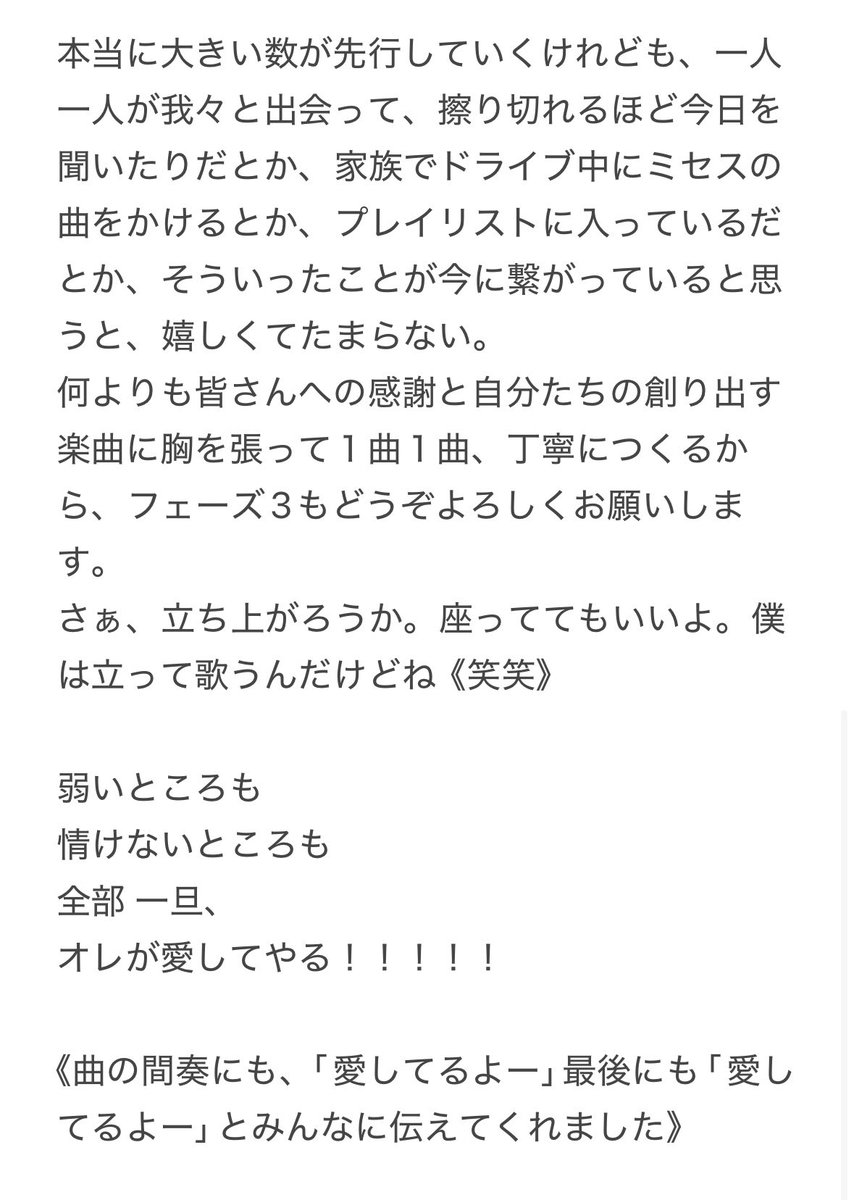 本当に大きい数が先行していくけれども、一人一人が我々と出会って、擦り切れるほど今日を聞いたりだとか、家族でドライブ中にミセスの曲をかけるとか、プレイリストに入っているだとか、そういったことが今に繋がっていると思うと、嬉しくてたまらない。
何よりも皆さんへの感謝と自分たちの創り出す楽曲に胸を張って１曲１曲、丁寧につくるから、フェーズ３もどうぞよろしくお願いします。
さぁ、立ち上がろうか。座っててもいいよ。僕は立って歌うんだけどね《笑笑》

弱いところも
情けないところも
全部 一旦、
オレが愛してやる！！！！！

《曲の間奏にも、「愛してるよー」最後にも「愛してるよー」とみんなに伝えてくれました》